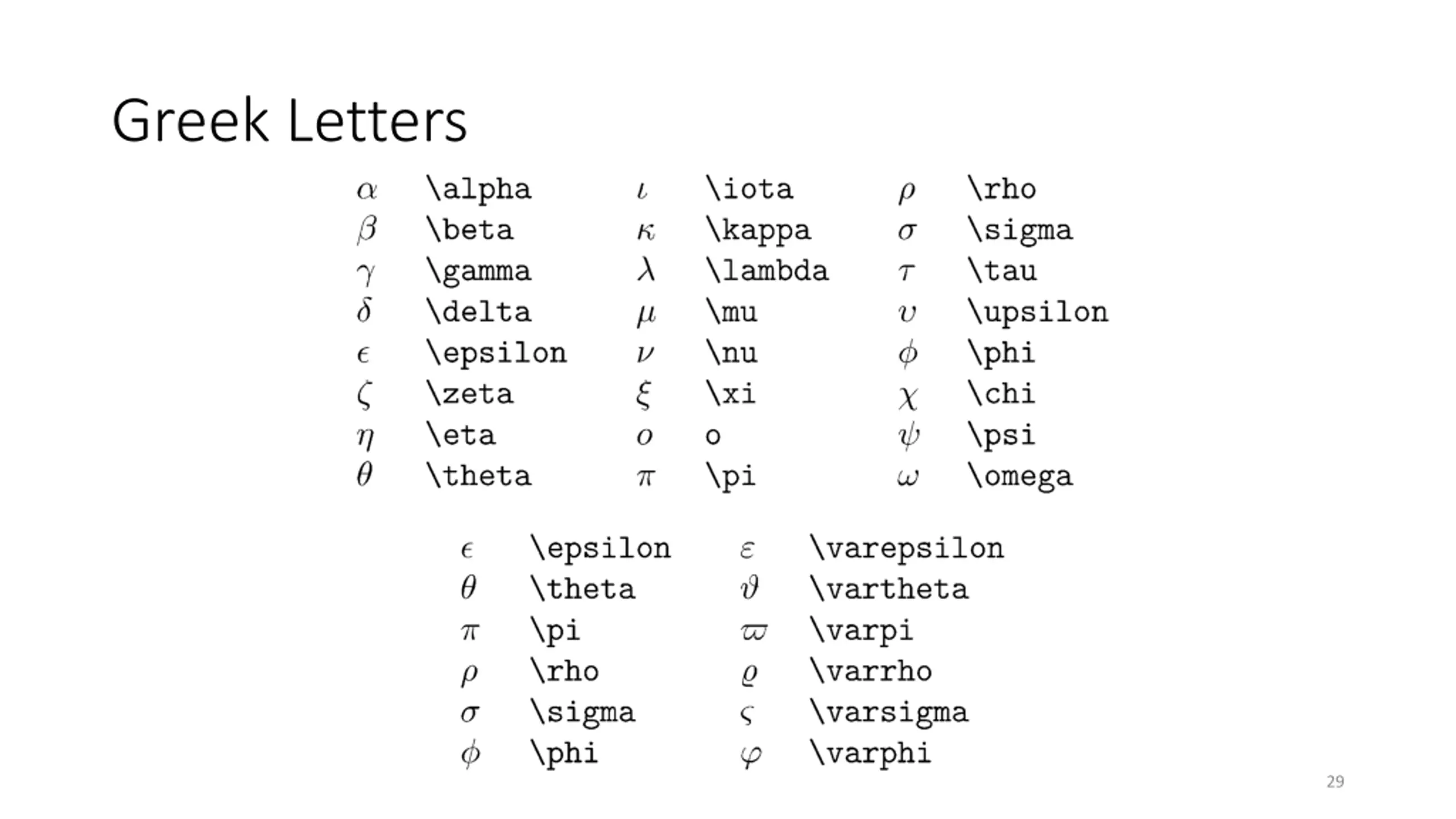 Greek Letters

| | | | | | |
|---|---|---|---|---|---|
| $\alpha$ | \alpha | $\iota$ | \iota | $\rho$ | \rho |
| $\beta$ | \beta | $\kappa$ | \kappa | $\sigma$ | \sigma |
| $\gamma$ | \gamma | $\lambda$ | \lambda | $\tau$ | \tau |
| $\delta$ | \delta | $\mu$ | \mu | $\upsilon$ | \upsilon |
| $\epsilon$ | \epsilon | $\nu$ | \nu | $\phi$ | \phi |
| $\zeta$ | \zeta | $\xi$ | \xi | $\chi$ | \chi |
| $\eta$ | \eta | $o$ | o | $\psi$ | \psi |
| $\theta$ | \theta | $\pi$ | \pi | $\omega$ | \omega |

| | | | |
|---|---|---|---|
| $\epsilon$ | \epsilon | $\varepsilon$ | \varepsilon |
| $\theta$ | \theta | $\vartheta$ | \vartheta |
| $\pi$ | \pi | $\varpi$ | \varpi |
| $\rho$ | \rho | $\varrho$ | \varrho |
| $\sigma$ | \sigma | $\varsigma$ | \varsigma |
| $\phi$ | \phi | $\varphi$ | \varphi |

29